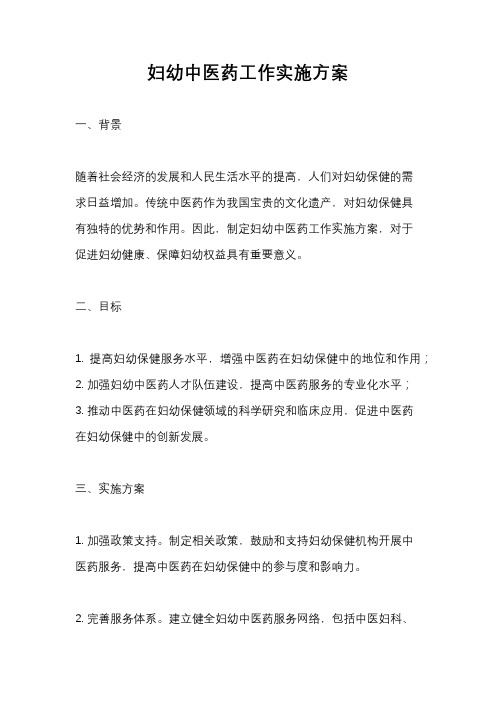 妇幼中医药工作实施方案

一、背景

随着社会经济的发展和人民生活水平的提高，人们对妇幼保健的需求日益增加。传统中医药作为我国宝贵的文化遗产，对妇幼保健具有独特的优势和作用。因此，制定妇幼中医药工作实施方案，对于促进妇幼健康、保障妇幼权益具有重要意义。

二、目标

1. 提高妇幼保健服务水平，增强中医药在妇幼保健中的地位和作用；
2. 加强妇幼中医药人才队伍建设，提高中医药服务的专业化水平；
3. 推动中医药在妇幼保健领域的科学研究和临床应用，促进中医药在妇幼保健中的创新发展。

三、实施方案

1. 加强政策支持。制定相关政策，鼓励和支持妇幼保健机构开展中医药服务，提高中医药在妇幼保健中的参与度和影响力。

2. 完善服务体系。建立健全妇幼中医药服务网络，包括中医妇科、